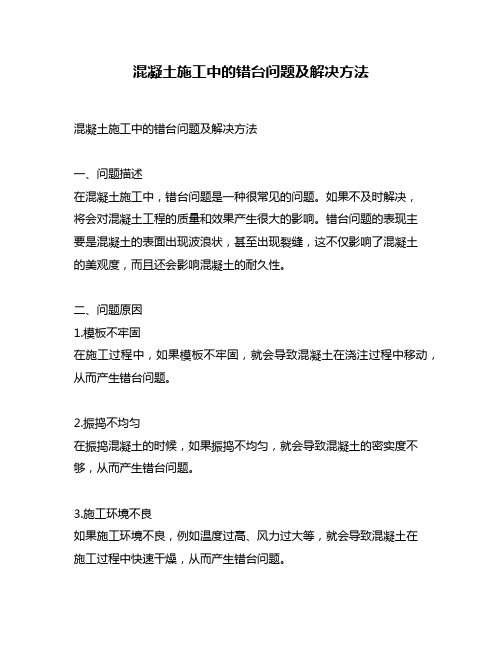 混凝土施工中的错台问题及解决方法

混凝土施工中的错台问题及解决方法

一、问题描述
在混凝土施工中，错台问题是一种很常见的问题。如果不及时解决，将会对混凝土工程的质量和效果产生很大的影响。错台问题的表现主要是混凝土的表面出现波浪状，甚至出现裂缝，这不仅影响了混凝土的美观度，而且还会影响混凝土的耐久性。

二、问题原因
1.模板不牢固
在施工过程中，如果模板不牢固，就会导致混凝土在浇注过程中移动，从而产生错台问题。

2.振捣不均匀
在振捣混凝土的时候，如果振捣不均匀，就会导致混凝土的密实度不够，从而产生错台问题。

3.施工环境不良
如果施工环境不良，例如温度过高、风力过大等，就会导致混凝土在施工过程中快速干燥，从而产生错台问题。